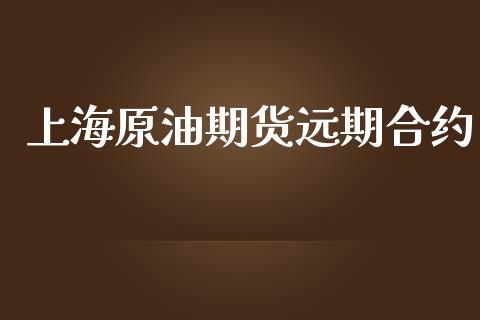 上海原油期货远期合约